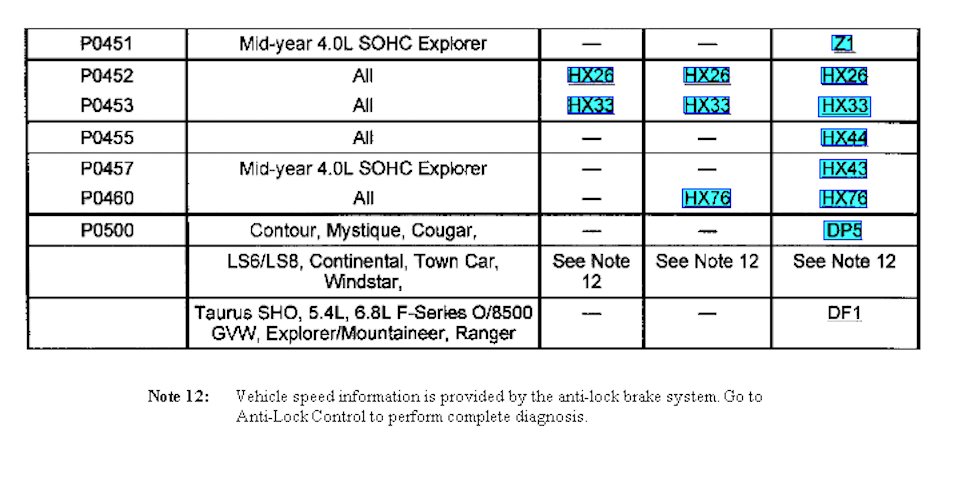 | P0451 | Mid-year 4.0L SOHC Explorer | — | — | Z1 |
|---|---|---|---|---|
| P0452 | All | HX26 | HX26 | HX26 |
| P0453 | All | HX33 | HX33 | HX33 |
| P0455 | All | — | — | HX44 |
| P0457 | Mid-year 4.0L SOHC Explorer | — | — | HX43 |
| P0460 | All | — | HX76 | HX76 |
| P0500 | Contour, Mystique, Cougar, | — | — | DP5 |
| | LS6/LS8, Continental, Town Car, Windstar, | See Note 12 | See Note 12 | See Note 12 |
| | Taurus SHO, 5.4L, 6.8L F-Series O/8500 GVW, Explorer/Mountaineer, Ranger | — | — | DF1 |

Note 12: Vehicle speed information is provided by the anti-lock brake system. Go to Anti-Lock Control to perform complete diagnosis.